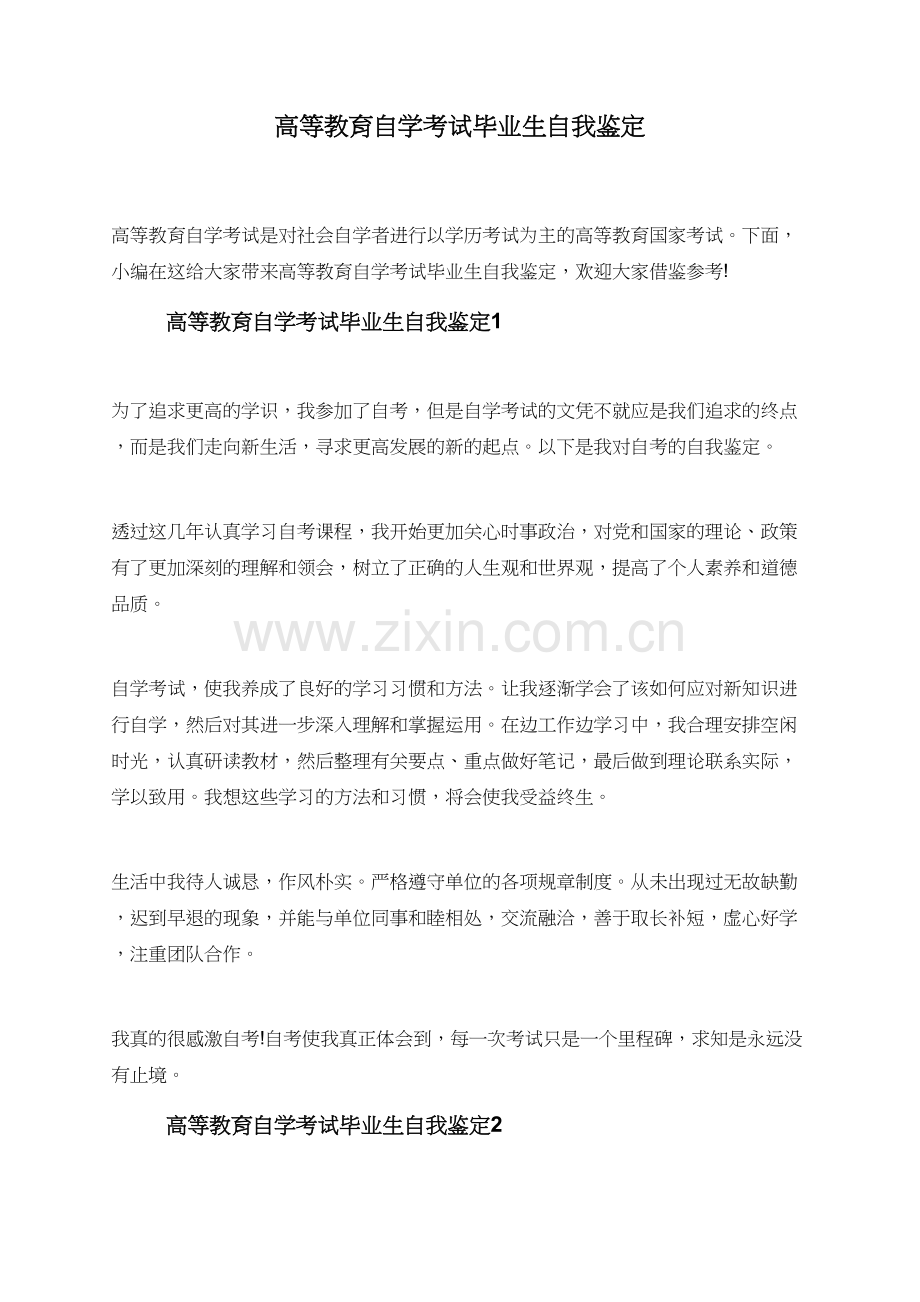 高等教育自学考试毕业生自我鉴定

高等教育自学考试是对社会自学者进行以学历考试为主的高等教育国家考试。下面，小编在这给大家带来高等教育自学考试毕业生自我鉴定，欢迎大家借鉴参考!

高等教育自学考试毕业生自我鉴定1

为了追求更高的学识，我参加了自考，但是自学考试的文凭不就应是我们追求的终点，而是我们走向新生活，寻求更高发展的新的起点。以下是我对自考的自我鉴定。

透过这几年认真学习自考课程，我开始更加关心时事政治，对党和国家的理论、政策有了更加深刻的理解和领会，树立了正确的人生观和世界观，提高了个人素养和道德品质。

www.zixin.com.cn

自学考试，使我养成了良好的学习习惯和方法。让我逐渐学会了该如何应对新知识进行自学，然后对其进一步深入理解和掌握运用。在边工作边学习中，我合理安排空闲时光，认真研读教材，然后整理有关要点、重点做好笔记，最后做到理论联系实际，学以致用。我想这些学习的方法和习惯，将会使我受益终生。

生活中我待人诚恳，作风朴实。严格遵守单位的各项规章制度。从未出现过无故缺勤，迟到早退的现象，并能与单位同事和睦相处，交流融洽，善于取长补短，虚心好学，注重团队合作。

我真的很感激自考!自考使我真正体会到，每一次考试只是一个里程碑，求知是永远没有止境。

高等教育自学考试毕业生自我鉴定2